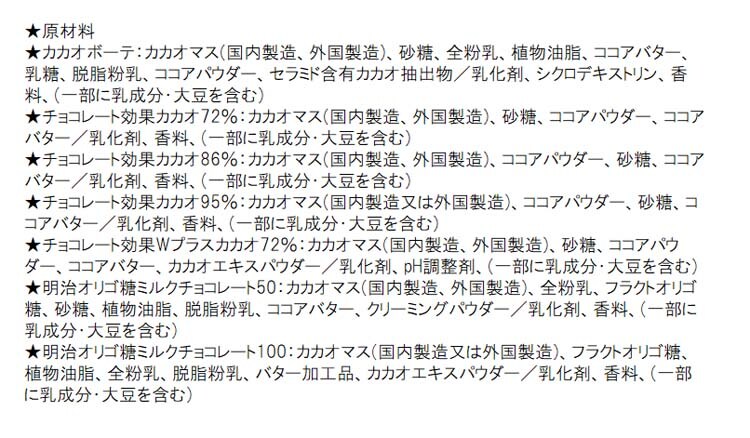 ★原材料

★カカオボーテ：カカオマス（国内製造、外国製造）、砂糖、全粉乳、植物油脂、ココアバター、乳糖、脱脂粉乳、ココアパウダー、セラミド含有カカオ抽出物／乳化剤、シクロデキストリン、香料、（一部に乳成分・大豆を含む）

★チョコレート効果カカオ72%：カカオマス（国内製造、外国製造）、砂糖、ココアパウダー、ココアバター／乳化剤、香料、（一部に乳成分・大豆を含む）

★チョコレート効果カカオ86%：カカオマス（国内製造、外国製造）、ココアパウダー、砂糖、ココアバター／乳化剤、香料、（一部に乳成分・大豆を含む）

★チョコレート効果カカオ95%：カカオマス（国内製造又は外国製造）、ココアパウダー、砂糖、ココアバター／乳化剤、香料、（一部に乳成分・大豆を含む）

★チョコレート効果Wプラスカカオ72%：カカオマス（国内製造、外国製造）、砂糖、ココアパウダー、ココアバター、カカオエキスパウダー／乳化剤、pH調整剤、（一部に乳成分・大豆を含む）

★明治オリゴ糖ミルクチョコレート50：カカオマス（国内製造、外国製造）、全粉乳、フラクトオリゴ糖、砂糖、植物油脂、脱脂粉乳、ココアバター、クリーミングパウダー／乳化剤、香料、（一部に乳成分・大豆を含む）

★明治オリゴ糖ミルクチョコレート100：カカオマス（国内製造又は外国製造）、フラクトオリゴ糖、植物油脂、全粉乳、脱脂粉乳、バター加工品、カカオエキスパウダー／乳化剤、香料、（一部に乳成分・大豆を含む）